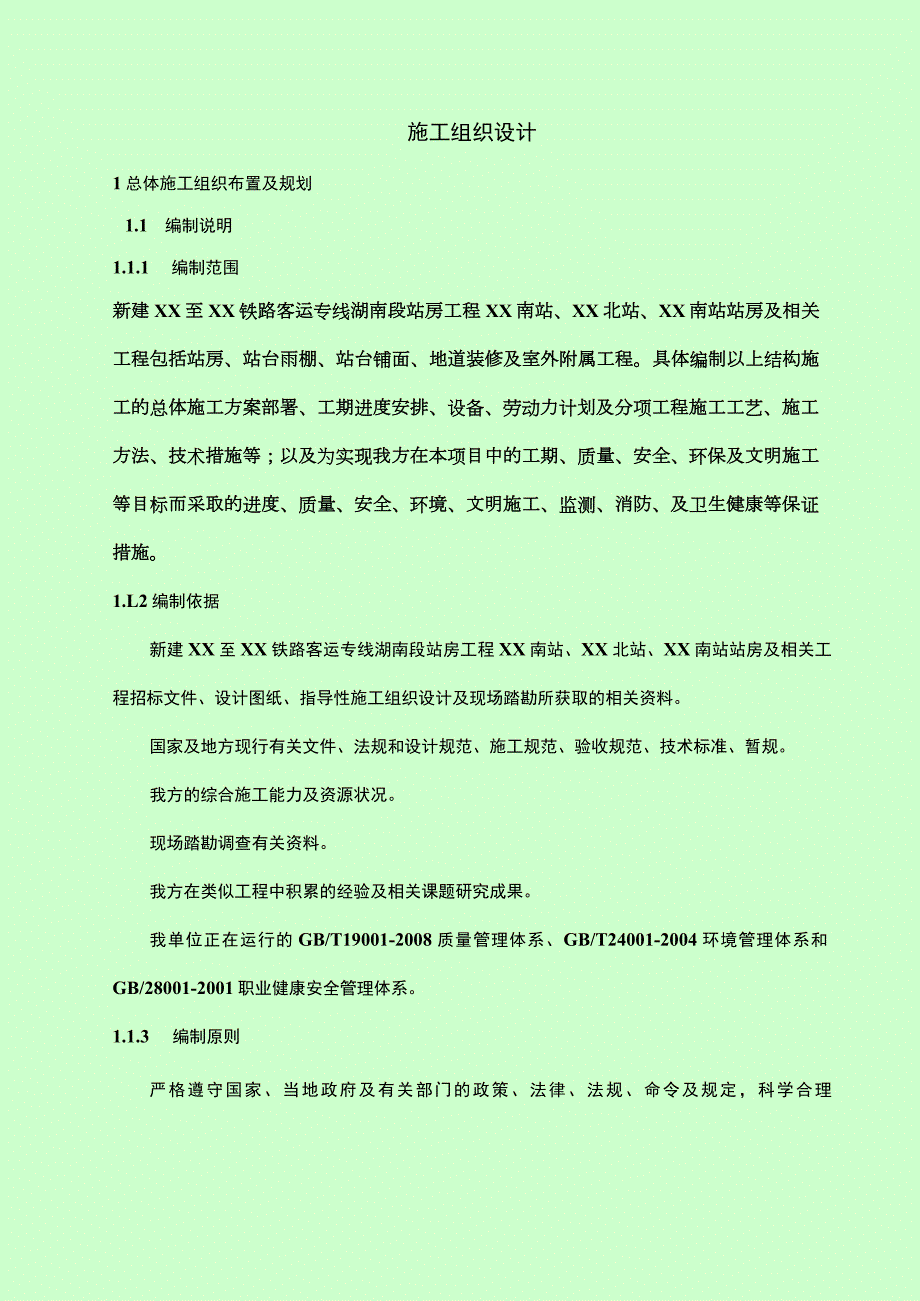 施工组织设计

1 总体施工组织布置及规划

1.1 编制说明

1.1.1 编制范围

新建 XX 至 XX 铁路客运专线湖南段站房工程 XX 南站、XX 北站、XX 南站站房及相关工程包括站房、站台雨棚、站台铺面、地道装修及室外附属工程。具体编制以上结构施工的总体施工方案部署、工期进度安排、设备、劳动力计划及分项工程施工工艺、施工方法、技术措施等；以及为实现我方在本项目中的工期、质量、安全、环保及文明施工等目标而采取的进度、质量、安全、环境、文明施工、监测、消防、及卫生健康等保证措施。

1.L2 编制依据

新建 XX 至 XX 铁路客运专线湖南段站房工程 XX 南站、XX 北站、XX 南站站房及相关工程招标文件、设计图纸、指导性施工组织设计及现场踏勘所获取的相关资料。

国家及地方现行有关文件、法规和设计规范、施工规范、验收规范、技术标准、暂规。

我方的综合施工能力及资源状况。

现场踏勘调查有关资料。

我方在类似工程中积累的经验及相关课题研究成果。

我单位正在运行的 GB/T19001-2008 质量管理体系、GB/T24001-2004 环境管理体系和 GB/28001-2001 职业健康安全管理体系。

1.1.3 编制原则

严格遵守国家、当地政府及有关部门的政策、法律、法规、命令及规定，科学合理